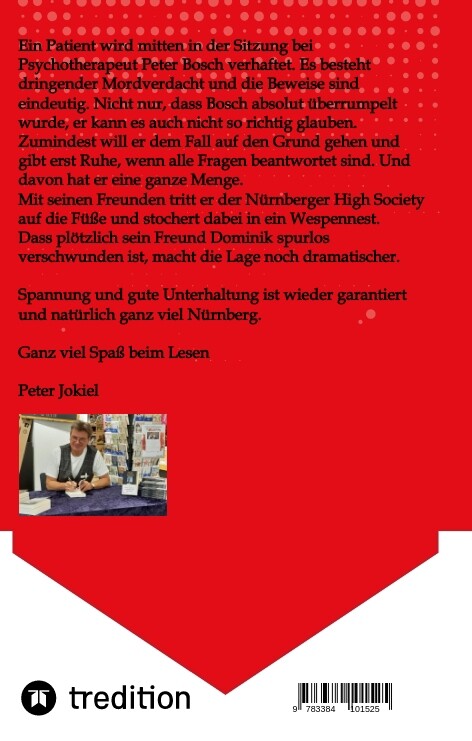 Ein Patient wird mitten in der Sitzung bei Psychotherapeut Peter Bosch verhaftet. Es besteht dringender Mordverdacht und die Beweise sind eindeutig. Nicht nur, dass Bosch absolut überrumpelt wurde, er kann es auch nicht so richtig glauben. Zumindest will er dem Fall auf den Grund gehen und gibt erst Ruhe, wenn alle Fragen beantwortet sind. Und davon hat er eine ganze Menge.
Mit seinen Freunden tritt er der Nürnberger High Society auf die Füße und stochert dabei in ein Wespennest. Dass plötzlich sein Freund Dominik spurlos verschwunden ist, macht die Lage noch dramatischer.

Spannung und gute Unterhaltung ist wieder garantiert und natürlich ganz viel Nürnberg.

Ganz viel Spaß beim Lesen

Peter Jokiel

tredition

9 783384 101525